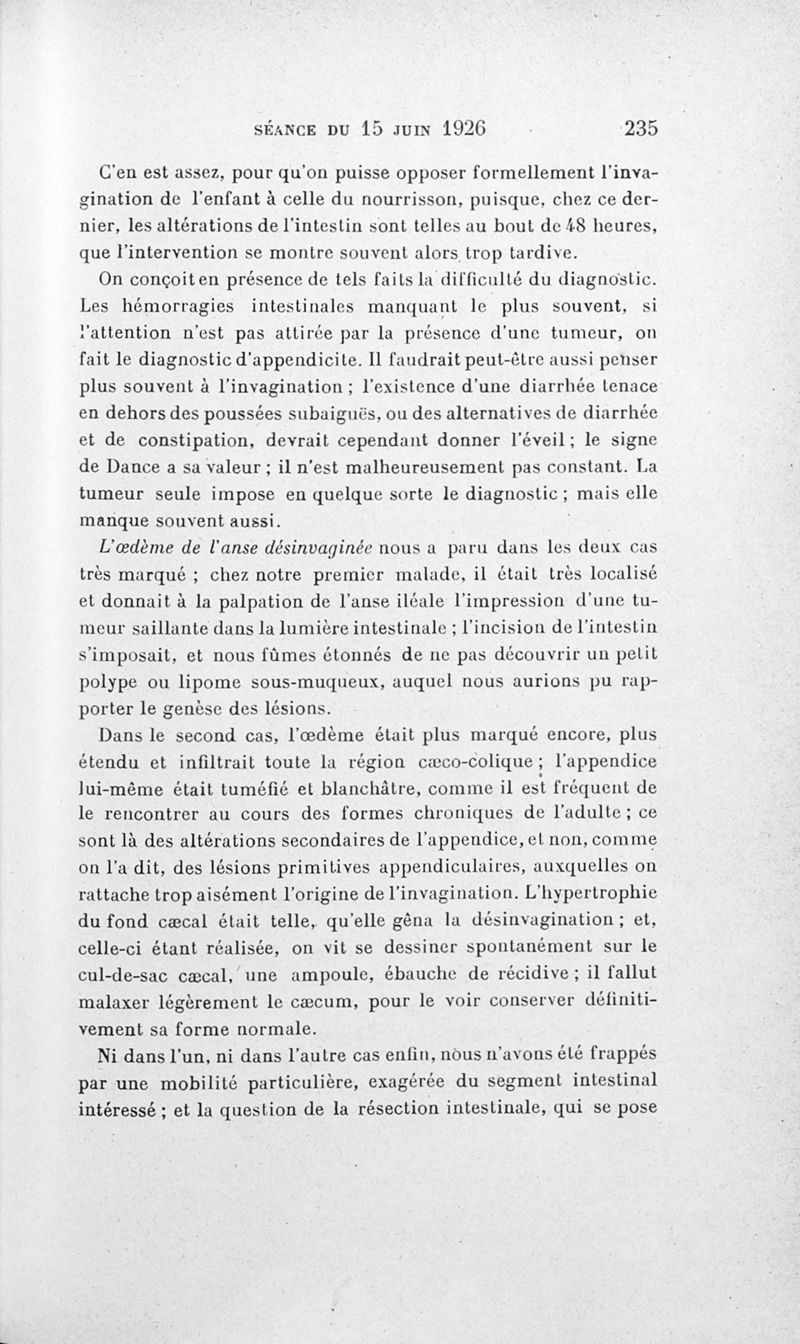 SÉANCE DU 15 JUIN 1926 235

C'en est assez, pour qu'on puisse opposer formellement l'invagination de l'enfant à celle du nourrisson, puisque, chez ce dernier, les altérations de l'intestin sont telles au bout de 48 heures, que l'intervention se montre souvent alors trop tardive.

On conçoit en présence de tels faits la difficulté du diagnostic. Les hémorragies intestinales manquant le plus souvent, si l'attention n'est pas attirée par la présence d'une tumeur, on fait le diagnostic d'appendicite. Il faudrait peut-être aussi penser plus souvent à l'invagination ; l'existence d'une diarrhée tenace en dehors des poussées subaiguës, ou des alternatives de diarrhée et de constipation, devrait cependant donner l'éveil ; le signe de Dance a sa valeur ; il n'est malheureusement pas constant. La tumeur seule impose en quelque sorte le diagnostic ; mais elle manque souvent aussi.

L'œdème de l'anse désinvaginée nous a paru dans les deux cas très marqué ; chez notre premier malade, il était très localisé et donnait à la palpation de l'anse iléale l'impression d'une tumeur saillante dans la lumière intestinale ; l'incision de l'intestin s'imposait, et nous fûmes étonnés de ne pas découvrir un petit polype ou lipome sous-muqueux, auquel nous aurions pu rapporter le genèse des lésions.

Dans le second cas, l'œdème était plus marqué encore, plus étendu et infiltrait toute la région cæco-colique ; l'appendice lui-même était tuméfié et blanchâtre, comme il est fréquent de le rencontrer au cours des formes chroniques de l'adulte ; ce sont là des altérations secondaires de l'appendice, et non, comme on l'a dit, des lésions primitives appendiculaires, auxquelles on rattache trop aisément l'origine de l'invagination. L'hypertrophie du fond cæcal était telle, qu'elle gêna la désinvagination ; et, celle-ci étant réalisée, on vit se dessiner spontanément sur le cul-de-sac cæcal, une ampoule, ébauche de récidive ; il fallut malaxer légèrement le cæcum, pour le voir conserver définitivement sa forme normale.

Ni dans l'un, ni dans l'autre cas enfin, nous n'avons été frappés par une mobilité particulière, exagérée du segment intestinal intéressé ; et la question de la résection intestinale, qui se pose